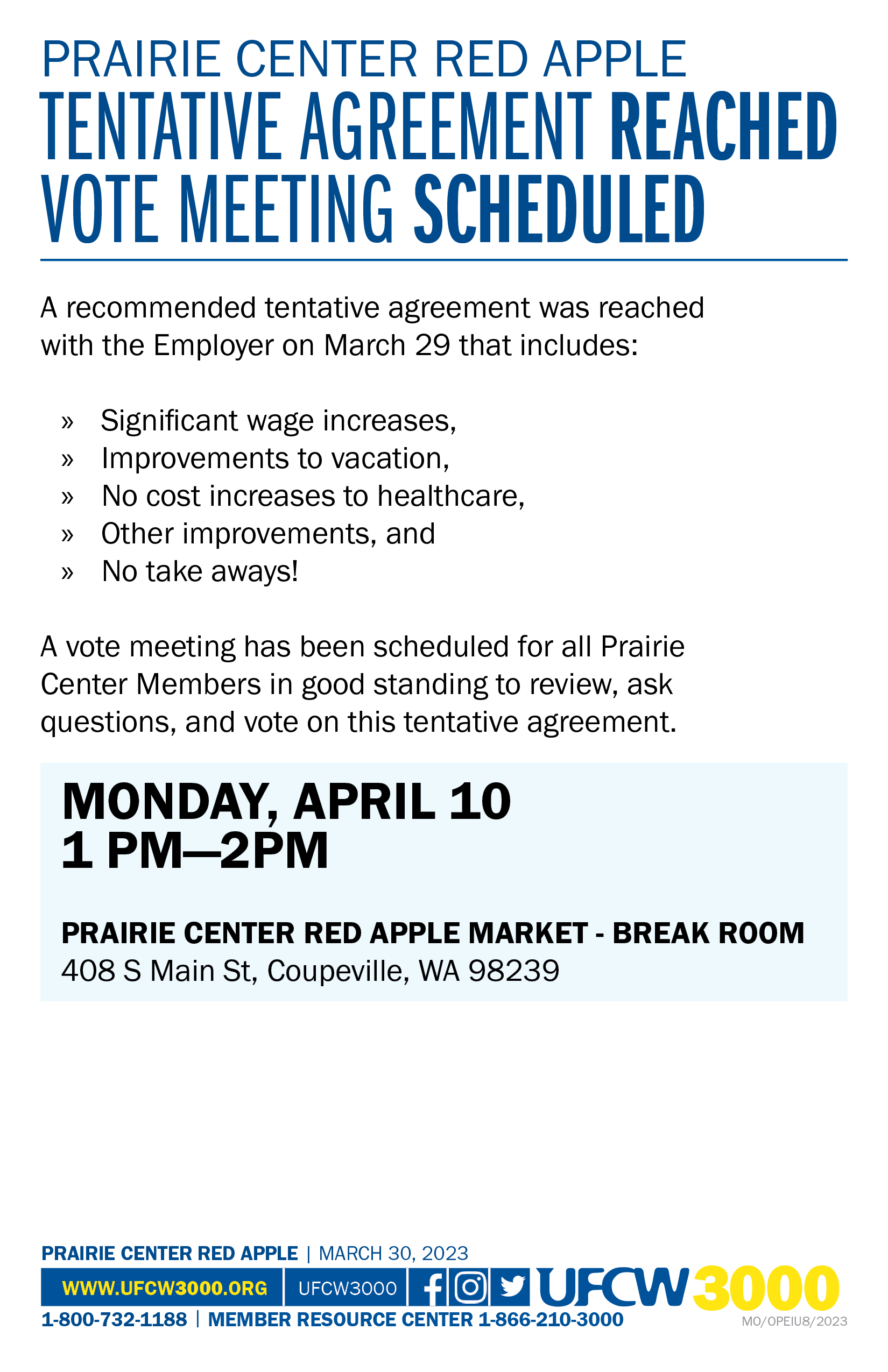 PRAIRIE CENTER RED APPLE
TENTATIVE AGREEMENT REACHED
VOTE MEETING SCHEDULED

A recommended tentative agreement was reached with the Employer on March 29 that includes:

» Significant wage increases,
» Improvements to vacation,
» No cost increases to healthcare,
» Other improvements, and
» No take aways!

A vote meeting has been scheduled for all Prairie Center Members in good standing to review, ask questions, and vote on this tentative agreement.

MONDAY, APRIL 10
1 PM—2PM

PRAIRIE CENTER RED APPLE MARKET - BREAK ROOM
408 S Main St, Coupeville, WA 98239

PRAIRIE CENTER RED APPLE | MARCH 30, 2023
WWW.UFCW3000.ORG | UFCW3000
UFCW 3000
1-800-732-1188 | MEMBER RESOURCE CENTER 1-866-210-3000
MO/OPEIU8/2023